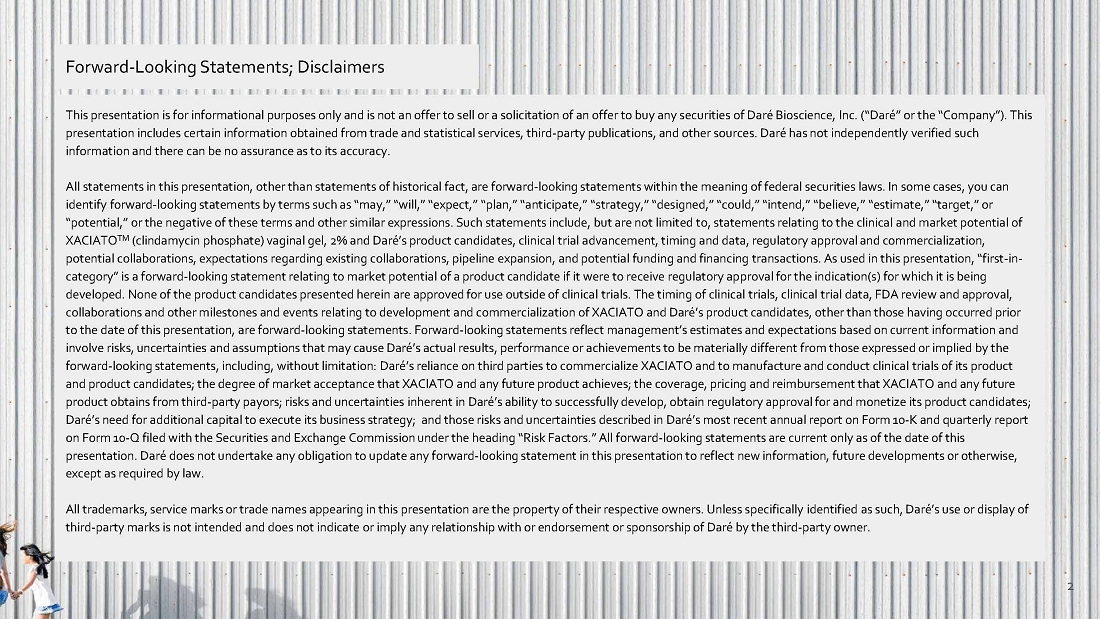 Forward-Looking Statements; Disclaimers

This presentation is for informational purposes only and is not an offer to sell or a solicitation of an offer to buy any securities of Daré Bioscience, Inc. ("Daré" or the "Company"). This presentation includes certain information obtained from trade and statistical services, third-party publications, and other sources. Daré has not independently verified such information and there can be no assurance as to its accuracy.

All statements in this presentation, other than statements of historical fact, are forward-looking statements within the meaning of federal securities laws. In some cases, you can identify forward-looking statements by terms such as "may," "will," "expect," "plan," "anticipate," "strategy," "designed," "could," "intend," "believe," "estimate," "target," or "potential," or the negative of these terms and other similar expressions. Such statements include, but are not limited to, statements relating to the clinical and market potential of XACIATO$^{TM}$ (clindamycin phosphate) vaginal gel, 2% and Daré's product candidates, clinical trial advancement, timing and data, regulatory approval and commercialization, potential collaborations, expectations regarding existing collaborations, pipeline expansion, and potential funding and financing transactions. As used in this presentation, "first-in-category" is a forward-looking statement relating to market potential of a product candidate if it were to receive regulatory approval for the indication(s) for which it is being developed. None of the product candidates presented herein are approved for use outside of clinical trials. The timing of clinical trials, clinical trial data, FDA review and approval, collaborations and other milestones and events relating to development and commercialization of XACIATO and Daré's product candidates, other than those having occurred prior to the date of this presentation, are forward-looking statements. Forward-looking statements reflect management's estimates and expectations based on current information and involve risks, uncertainties and assumptions that may cause Daré's actual results, performance or achievements to be materially different from those expressed or implied by the forward-looking statements, including, without limitation: Daré's reliance on third parties to commercialize XACIATO and to manufacture and conduct clinical trials of its product and product candidates; the degree of market acceptance that XACIATO and any future product achieves; the coverage, pricing and reimbursement that XACIATO and any future product obtains from third-party payors; risks and uncertainties inherent in Daré's ability to successfully develop, obtain regulatory approval for and monetize its product candidates; Daré's need for additional capital to execute its business strategy; and those risks and uncertainties described in Daré's most recent annual report on Form 10-K and quarterly report on Form 10-Q filed with the Securities and Exchange Commission under the heading "Risk Factors." All forward-looking statements are current only as of the date of this presentation. Daré does not undertake any obligation to update any forward-looking statement in this presentation to reflect new information, future developments or otherwise, except as required by law.

All trademarks, service marks or trade names appearing in this presentation are the property of their respective owners. Unless specifically identified as such, Daré's use or display of third-party marks is not intended and does not indicate or imply any relationship with or endorsement or sponsorship of Daré by the third-party owner.

2